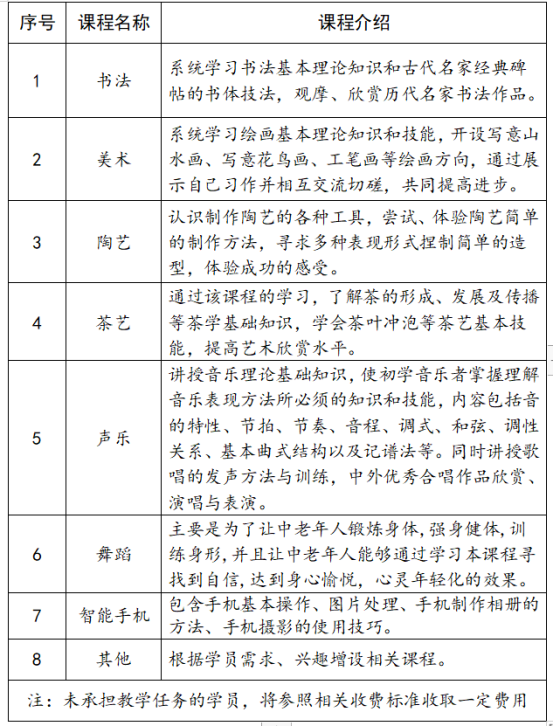 | 序号 | 课程名称 | 课程介绍 |
|---|---|---|
| 1 | 书法 | 系统学习书法基本理论知识和古代名家经典碑帖的书体技法，观摩、欣赏历代名家书法作品。 |
| 2 | 美术 | 系统学习绘画基本理论知识和技能，开设写意山水画、写意花鸟画、工笔画等绘画方向，通过展示自己习作并相互交流切磋，共同提高进步。 |
| 3 | 陶艺 | 认识制作陶艺的各种工具，尝试、体验陶艺简单的制作方法，寻求多种表现形式捏制简单的造型，体验成功的感受。 |
| 4 | 茶艺 | 通过该课程的学习，了解茶的形成、发展及传播等茶学基础知识，学会茶叶冲泡等茶艺基本技能，提高艺术欣赏水平。 |
| 5 | 声乐 | 讲授音乐理论基础知识，使初学音乐者掌握理解音乐表现方法所必须的知识和技能，内容包括音的特性、节拍、节奏、音程、调式、和弦、调性关系、基本曲式结构以及记谱法等。同时讲授歌唱的发声方法与训练，中外优秀合唱作品欣赏、演唱与表演。 |
| 6 | 舞蹈 | 主要是为了让中老年人锻炼身体，强身健体，训练身形，并且让中老年人能够通过学习本课程寻找到自信，达到身心愉悦，心灵年轻化的效果。 |
| 7 | 智能手机 | 包含手机基本操作、图片处理、手机制作相册的方法、手机摄影的使用技巧。 |
| 8 | 其他 | 根据学员需求、兴趣增设相关课程。 |
| 注：未承担教学任务的学员，将参照相关收费标准收取一定费用 | | |